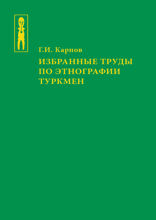 Г.И. Карпов

ИЗБРАННЫЕ ТРУДЫ ПО ЭТНОГРАФИИ ТУРКМЕН